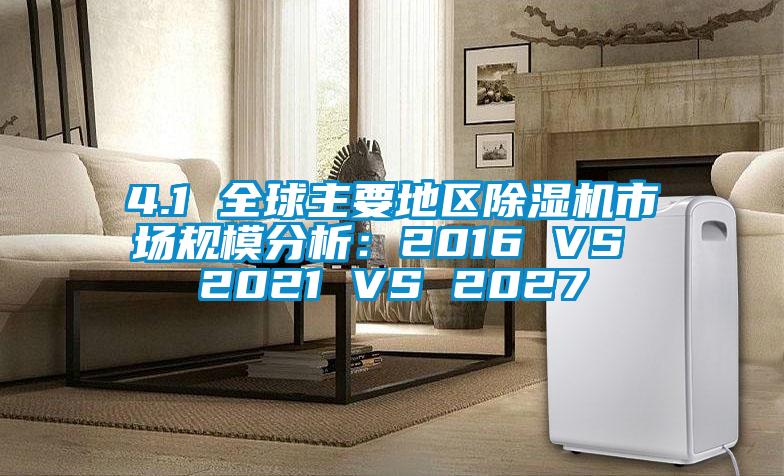 4.1 全球主要地区除湿机市场规模分析：2016 VS 2021 VS 2027